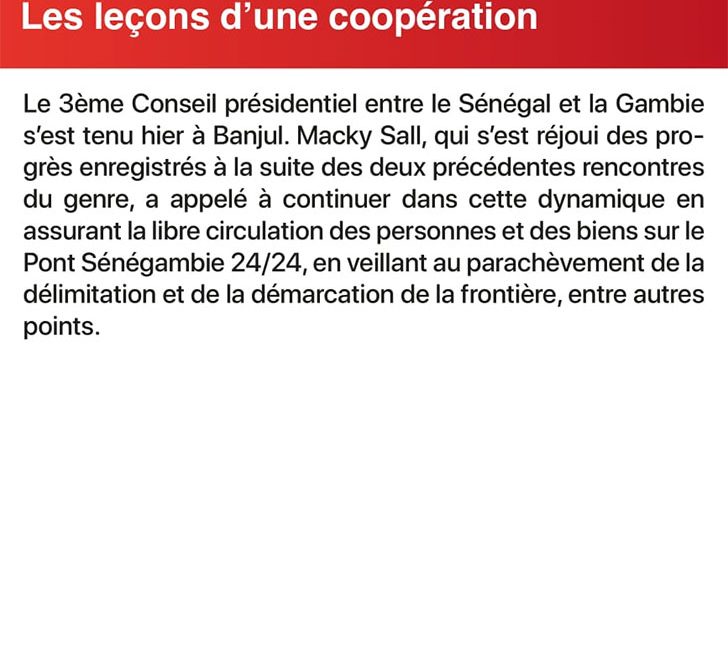 Les leçons d’une coopération

Le 3ème Conseil présidentiel entre le Sénégal et la Gambie s’est tenu hier à Banjul. Macky Sall, qui s’est réjoui des progrès enregistrés à la suite des deux précédentes rencontres du genre, a appelé à continuer dans cette dynamique en assurant la libre circulation des personnes et des biens sur le Pont Sénégambie 24/24, en veillant au parachèvement de la délimitation et de la démarcation de la frontière, entre autres points.